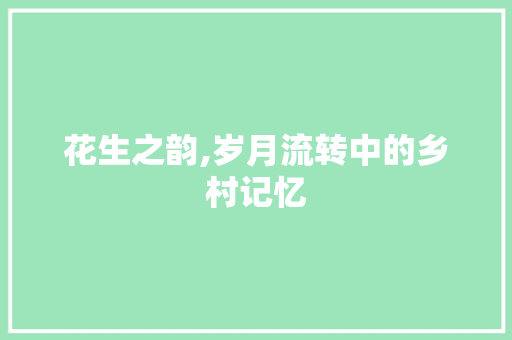 花生之韵,岁月流转中的乡村记忆